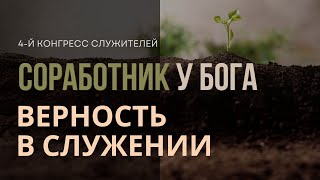 4-Й КОНГРЕСС СЛУЖИТЕЛЕЙ

СОРАБОТНИК У БОГА

ВЕРНОСТЬ В СЛУЖЕНИИ